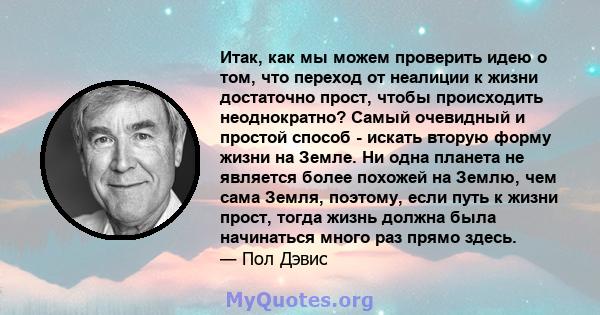 Итак, как мы можем проверить идею о том, что переход от неалиции к жизни достаточно прост, чтобы происходить неоднократно? Самый очевидный и простой способ - искать вторую форму жизни на Земле. Ни одна планета не является более похожей на Землю, чем сама Земля, поэтому, если путь к жизни прост, тогда жизнь должна была начинаться много раз прямо здесь.
— Пол Дэвис

MyQuotes.org